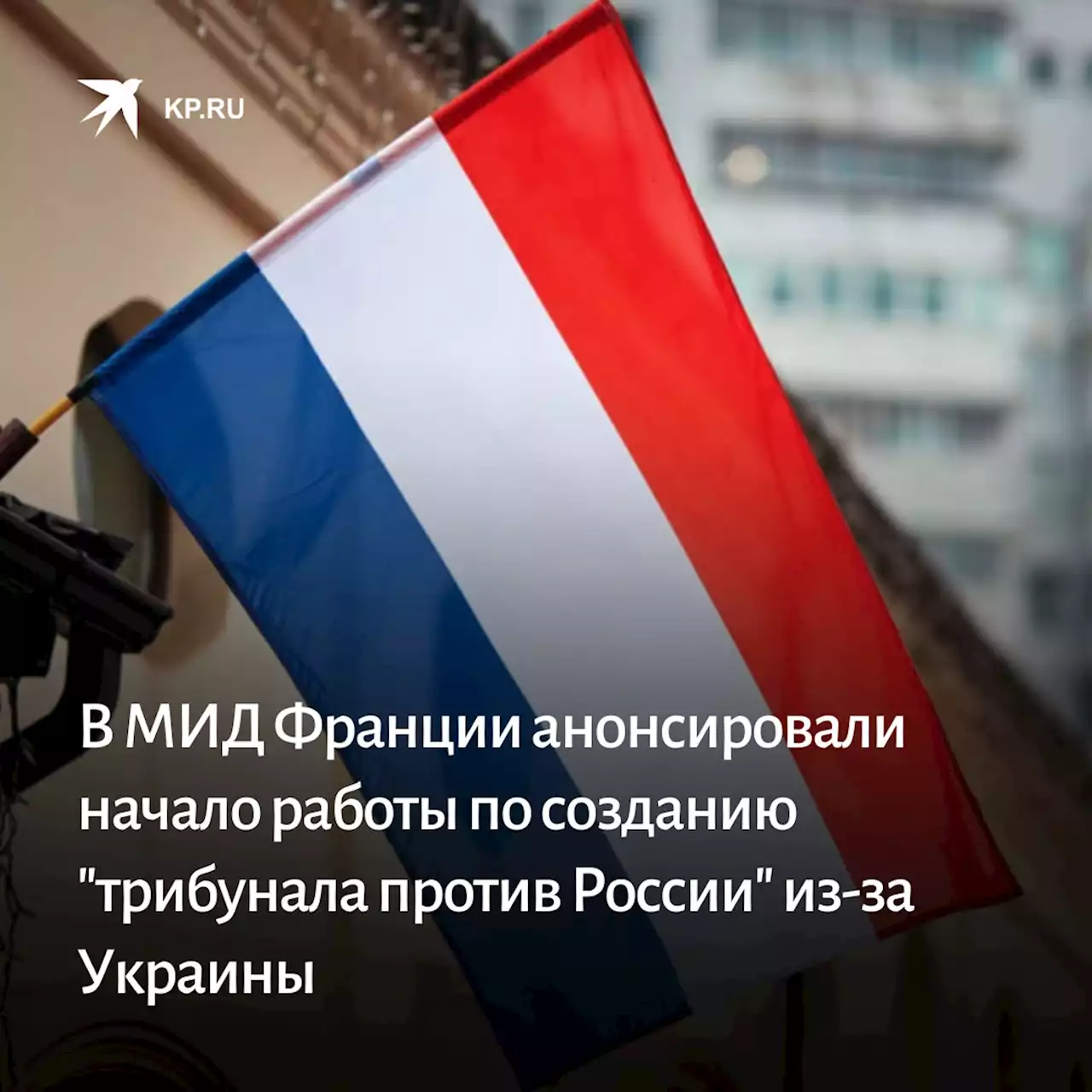 KP.RU

В МИД Франции анонсировали начало работы по созданию "трибунала против России" из-за Украины